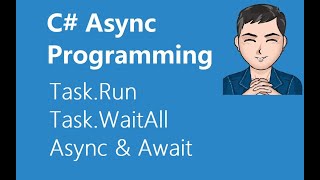 C# Async Programming

Task.Run
Task.WaitAll
Async & Await